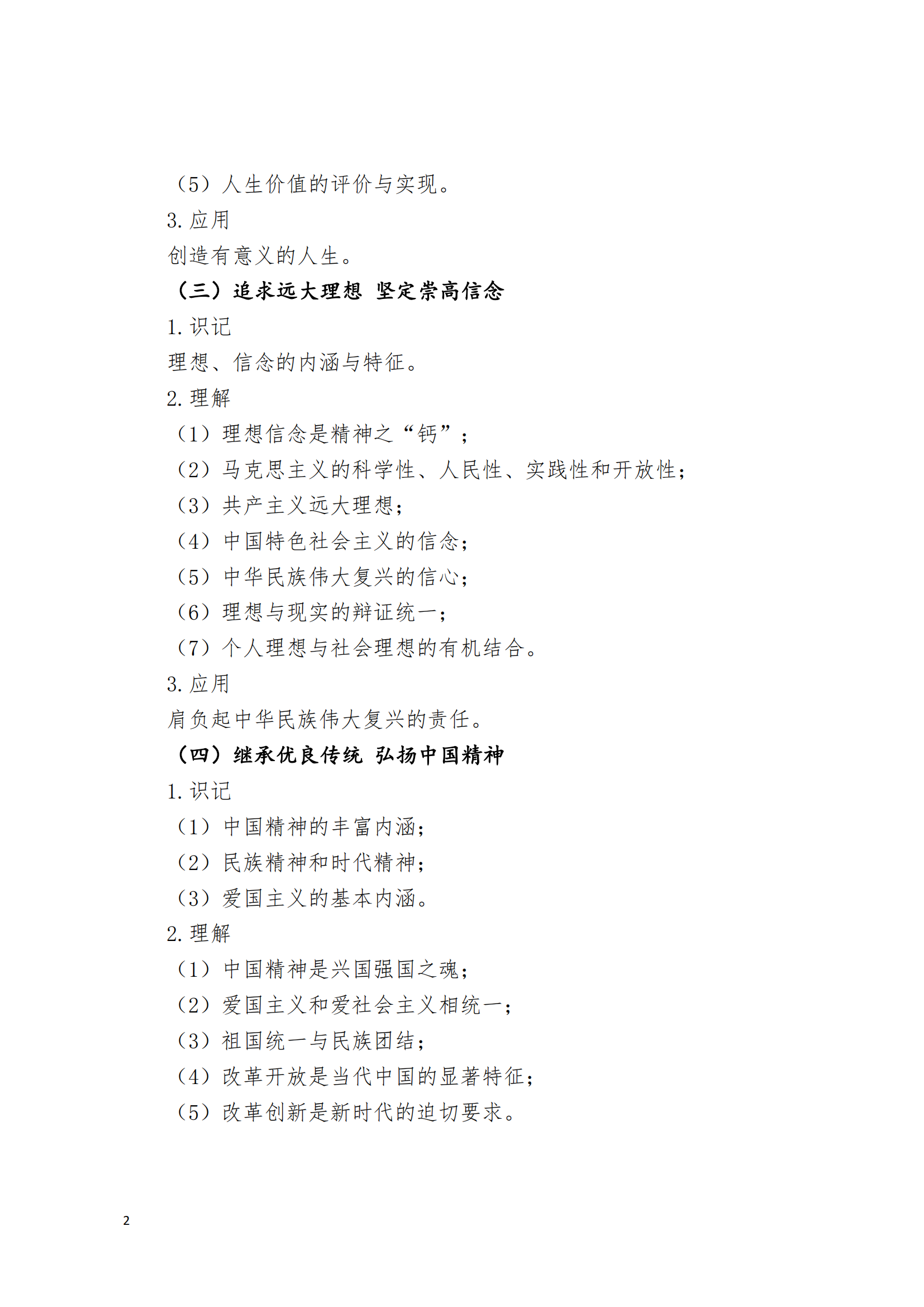 （5）人生价值的评价与实现。

3. 应用

创造有意义的人生。

（三）追求远大理想 坚定崇高信念

1. 识记

理想、信念的内涵与特征。

2. 理解

（1）理想信念是精神之“钙”；

（2）马克思主义的科学性、人民性、实践性和开放性；

（3）共产主义远大理想；

（4）中国特色社会主义的信念；

（5）中华民族伟大复兴的信心；

（6）理想与现实的辩证统一；

（7）个人理想与社会理想的有机结合。

3. 应用

肩负起中华民族伟大复兴的责任。

（四）继承优良传统 弘扬中国精神

1. 识记

（1）中国精神的丰富内涵；

（2）民族精神和时代精神；

（3）爱国主义的基本内涵。

2. 理解

（1）中国精神是兴国强国之魂；

（2）爱国主义和爱社会主义相统一；

（3）祖国统一与民族团结；

（4）改革开放是当代中国的显著特征；

（5）改革创新是新时代的迫切要求。

2